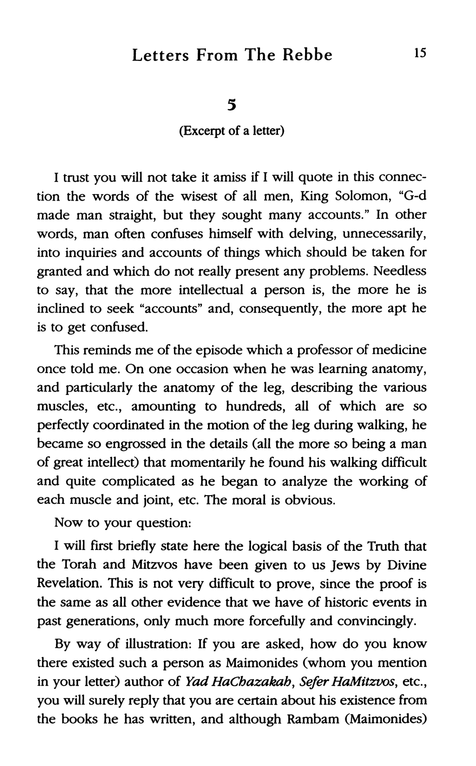 Letters From The Rebbe 15

5

(Excerpt of a letter)

I trust you will not take it amiss if I will quote in this connection the words of the wisest of all men, King Solomon, "G-d made man straight, but they sought many accounts." In other words, man often confuses himself with delving, unnecessarily, into inquiries and accounts of things which should be taken for granted and which do not really present any problems. Needless to say, that the more intellectual a person is, the more he is inclined to seek "accounts" and, consequently, the more apt he is to get confused.

This reminds me of the episode which a professor of medicine once told me. On one occasion when he was learning anatomy, and particularly the anatomy of the leg, describing the various muscles, etc., amounting to hundreds, all of which are so perfectly coordinated in the motion of the leg during walking, he became so engrossed in the details (all the more so being a man of great intellect) that momentarily he found his walking difficult and quite complicated as he began to analyze the working of each muscle and joint, etc. The moral is obvious.

Now to your question:

I will first briefly state here the logical basis of the Truth that the Torah and Mitzvos have been given to us Jews by Divine Revelation. This is not very difficult to prove, since the proof is the same as all other evidence that we have of historic events in past generations, only much more forcefully and convincingly.

By way of illustration: If you are asked, how do you know there existed such a person as Maimonides (whom you mention in your letter) author of Yad HaChazakah, Sefer HaMitzvos, etc., you will surely reply that you are certain about his existence from the books he has written, and although Rambam (Maimonides)